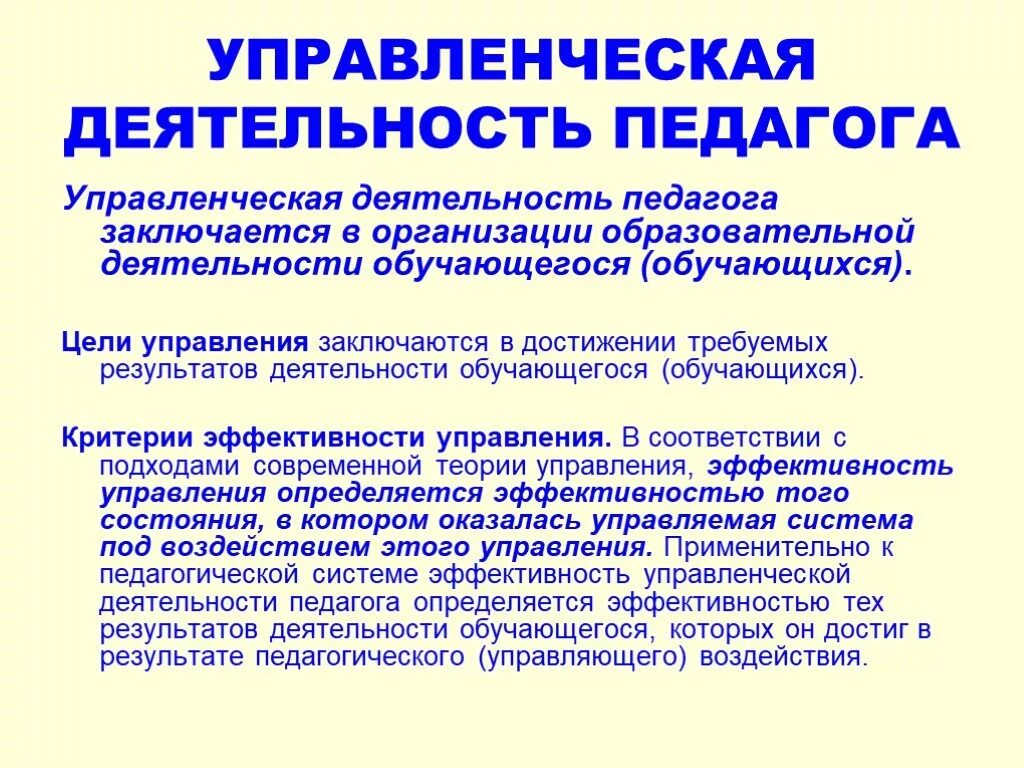 УПРАВЛЕНЧЕСКАЯ ДЕЯТЕЛЬНОСТЬ ПЕДАГОГА

Управленческая деятельность педагога заключается в организации образовательной деятельности обучающегося (обучающихся).

Цели управления заключаются в достижении требуемых результатов деятельности обучающегося (обучающихся).

Критерии эффективности управления. В соответствии с подходами современной теории управления, эффективность управления определяется эффективностью того состояния, в котором оказалась управляемая система под воздействием этого управления. Применительно к педагогической системе эффективность управленческой деятельности педагога определяется эффективностью тех результатов деятельности обучающегося, которых он достиг в результате педагогического (управляющего) воздействия.